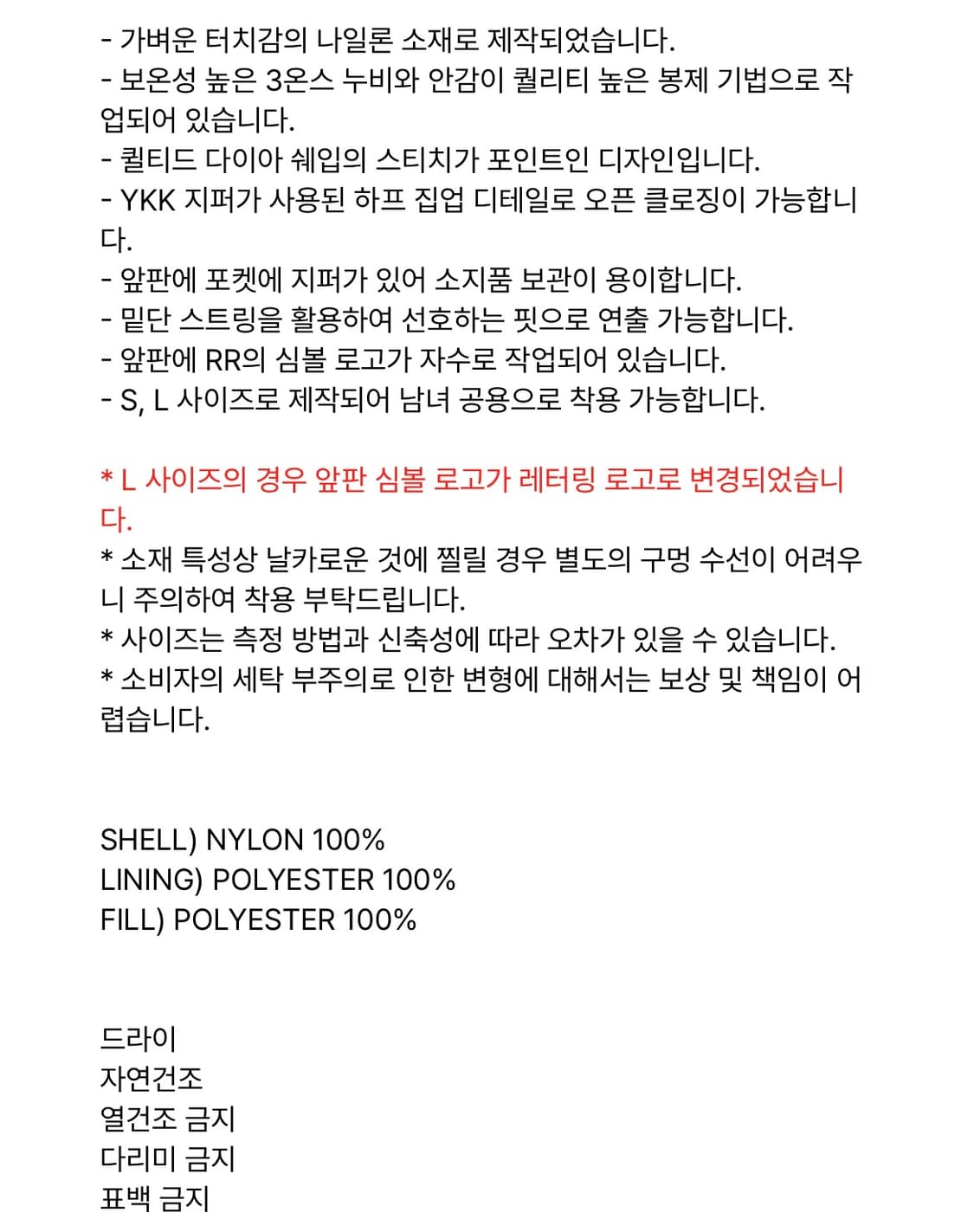 - 가벼운 터치감의 나일론 소재로 제작되었습니다.
- 보온성 높은 3온스 누비와 안감이 퀄리티 높은 봉제 기법으로 작업되어 있습니다.
- 퀼티드 다이아 쉐입의 스티치가 포인트인 디자인입니다.
- YKK 지퍼가 사용된 하프 집업 디테일로 오픈 클로징이 가능합니다.
- 앞판에 포켓에 지퍼가 있어 소지품 보관이 용이합니다.
- 밑단 스트링을 활용하여 선호하는 핏으로 연출 가능합니다.
- 앞판에 RR의 심볼 로고가 자수로 작업되어 있습니다.
- S, L 사이즈로 제작되어 남녀 공용으로 착용 가능합니다.

* L 사이즈의 경우 앞판 심볼 로고가 레터링 로고로 변경되었습니다.
* 소재 특성상 날카로운 것에 찔릴 경우 별도의 구멍 수선이 어려우니 주의하여 착용 부탁드립니다.
* 사이즈는 측정 방법과 신축성에 따라 오차가 있을 수 있습니다.
* 소비자의 세탁 부주의로 인한 변형에 대해서는 보상 및 책임이 어렵습니다.

SHELL) NYLON 100%
LINING) POLYESTER 100%
FILL) POLYESTER 100%

드라이
자연건조
열건조 금지
다리미 금지
표백 금지